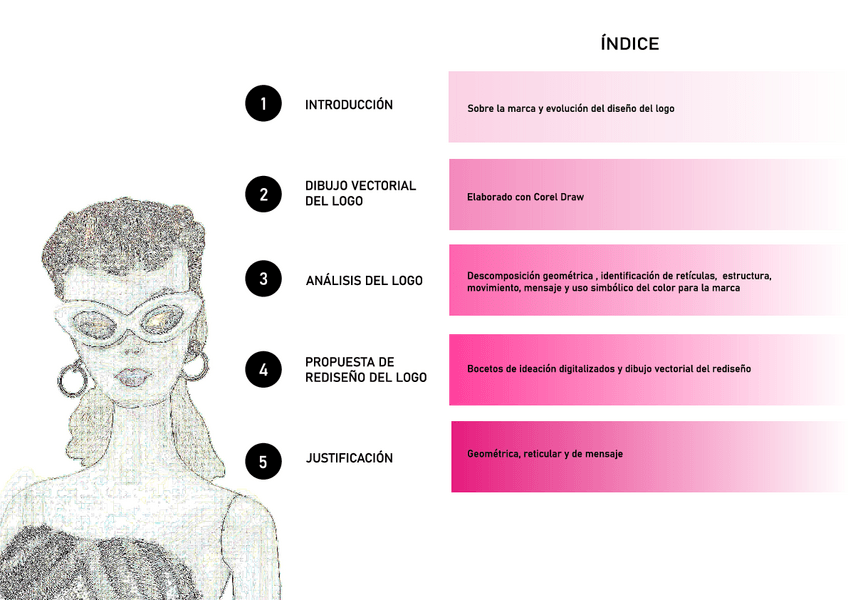 ÍNDICE

1 INTRODUCCIÓN

Sobre la marca y evolución del diseño del logo

2 DIBUJO VECTORIAL DEL LOGO

Elaborado con Corel Draw

3 ANÁLISIS DEL LOGO

Descomposición geométrica , identificación de retículas, estructura, movimiento, mensaje y uso simbólico del color para la marca

4 PROPUESTA DE REDISEÑO DEL LOGO

Bocetos de ideación digitalizados y dibujo vectorial del rediseño

5 JUSTIFICACIÓN

Geométrica, reticular y de mensaje